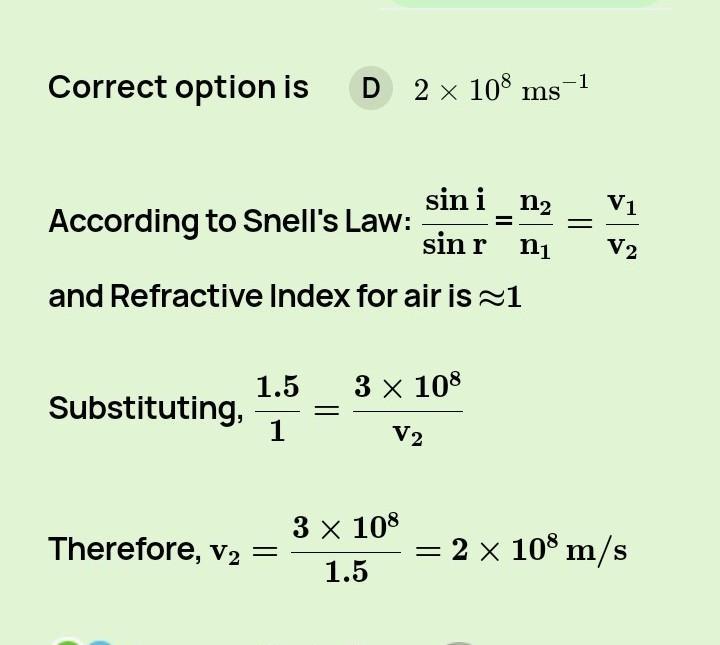 Correct option is D $2 \times 10^8 \, ms^{-1}$

According to Snell's Law: $\frac{\sin i}{\sin r} = \frac{n_2}{n_1} = \frac{v_1}{v_2}$ and Refractive Index for air is $\approx 1$

Substituting, $\frac{1.5}{1} = \frac{3 \times 10^8}{v_2}$

Therefore, $v_2 = \frac{3 \times 10^8}{1.5} = 2 \times 10^8 \, m/s$